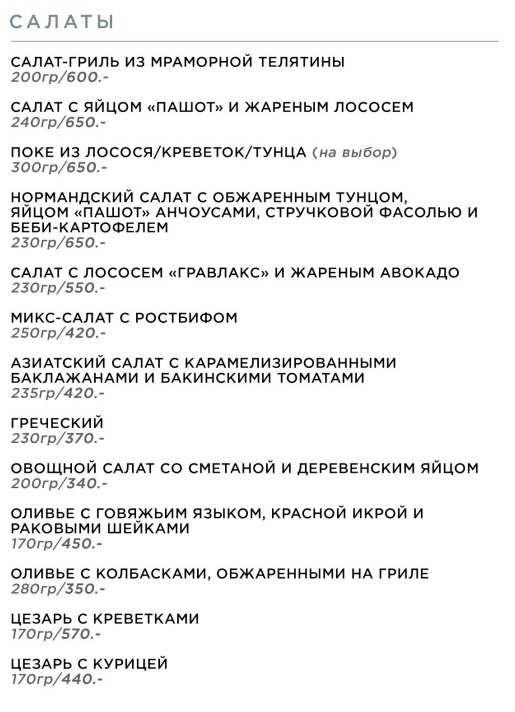 САЛАТЫ

САЛАТ-ГРИЛЬ ИЗ МРАМОРНОЙ ТЕЛЯТИНЫ
200гр/600.-

САЛАТ С ЯЙЦОМ «ПАШОТ» И ЖАРЕНЫМ ЛОСОСЕМ
240гр/650.-

ПОКЕ ИЗ ЛОСОСЯ/КРЕВЕТОК/ТУНЦА (на выбор)
300гр/650.-

НОРМАНДСКИЙ САЛАТ С ОБЖАРЕННЫМ ТУНЦОМ, ЯЙЦОМ «ПАШОТ» АНЧОУСАМИ, СТРУЧКОВОЙ ФАСОЛЬЮ И БЕБИ-КАРТОФЕЛЕМ
230гр/650.-

САЛАТ С ЛОСОСЕМ «ГРАВЛАКС» И ЖАРЕНЫМ АВОКАДО
230гр/550.-

МИКС-САЛАТ С РОСТБИФОМ
250гр/420.-

АЗИАТСКИЙ САЛАТ С КАРАМЕЛИЗИРОВАННЫМИ БАКЛАЖАНАМИ И БАКИНСКИМИ ТОМАТАМИ
235гр/420.-

ГРЕЧЕСКИЙ
230гр/370.-

ОВОЩНОЙ САЛАТ СО СМЕТАНОЙ И ДЕРЕВЕНСКИМ ЯЙЦОМ
200гр/340.-

ОЛИВЬЕ С ГОВЯЖЬИМ ЯЗЫКОМ, КРАСНОЙ ИКРОЙ И РАКОВЫМИ ШЕЙКАМИ
170гр/450.-

ОЛИВЬЕ С КОЛБАСКАМИ, ОБЖАРЕННЫМИ НА ГРИЛЕ
280гр/350.-

ЦЕЗАРЬ С КРЕВЕТКАМИ
170гр/570.-

ЦЕЗАРЬ С КУРИЦЕЙ
170гр/440.-